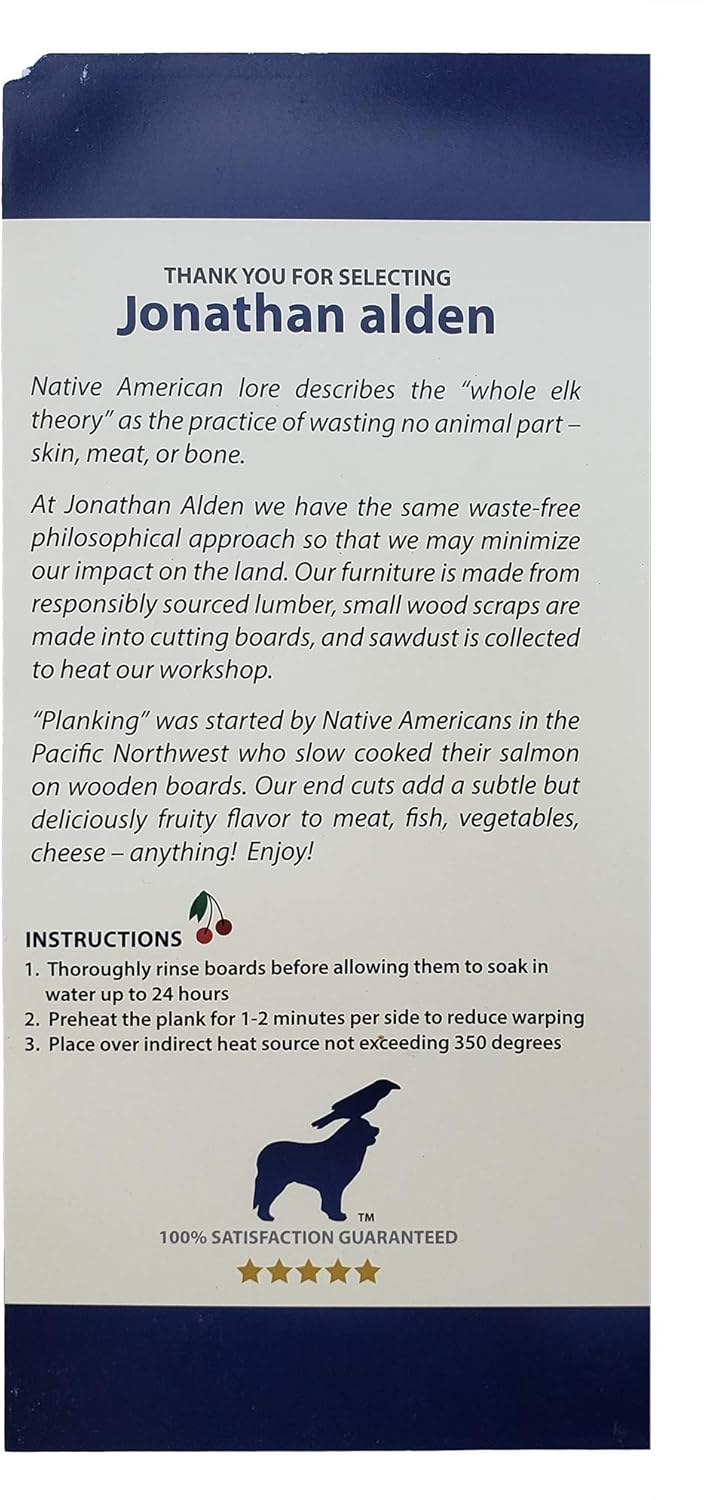 THANK YOU FOR SELECTING
Jonathan alden

Native American lore describes the "whole elk theory" as the practice of wasting no animal part – skin, meat, or bone.

At Jonathan Alden we have the same waste-free philosophical approach so that we may minimize our impact on the land. Our furniture is made from responsibly sourced lumber, small wood scraps are made into cutting boards, and sawdust is collected to heat our workshop.

"Planking" was started by Native Americans in the Pacific Northwest who slow cooked their salmon on wooden boards. Our end cuts add a subtle but deliciously fruity flavor to meat, fish, vegetables, cheese – anything! Enjoy!

INSTRUCTIONS
1. Thoroughly rinse boards before allowing them to soak in water up to 24 hours
2. Preheat the plank for 1-2 minutes per side to reduce warping
3. Place over indirect heat source not exceeding 350 degrees

TM
100% SATISFACTION GUARANTEED